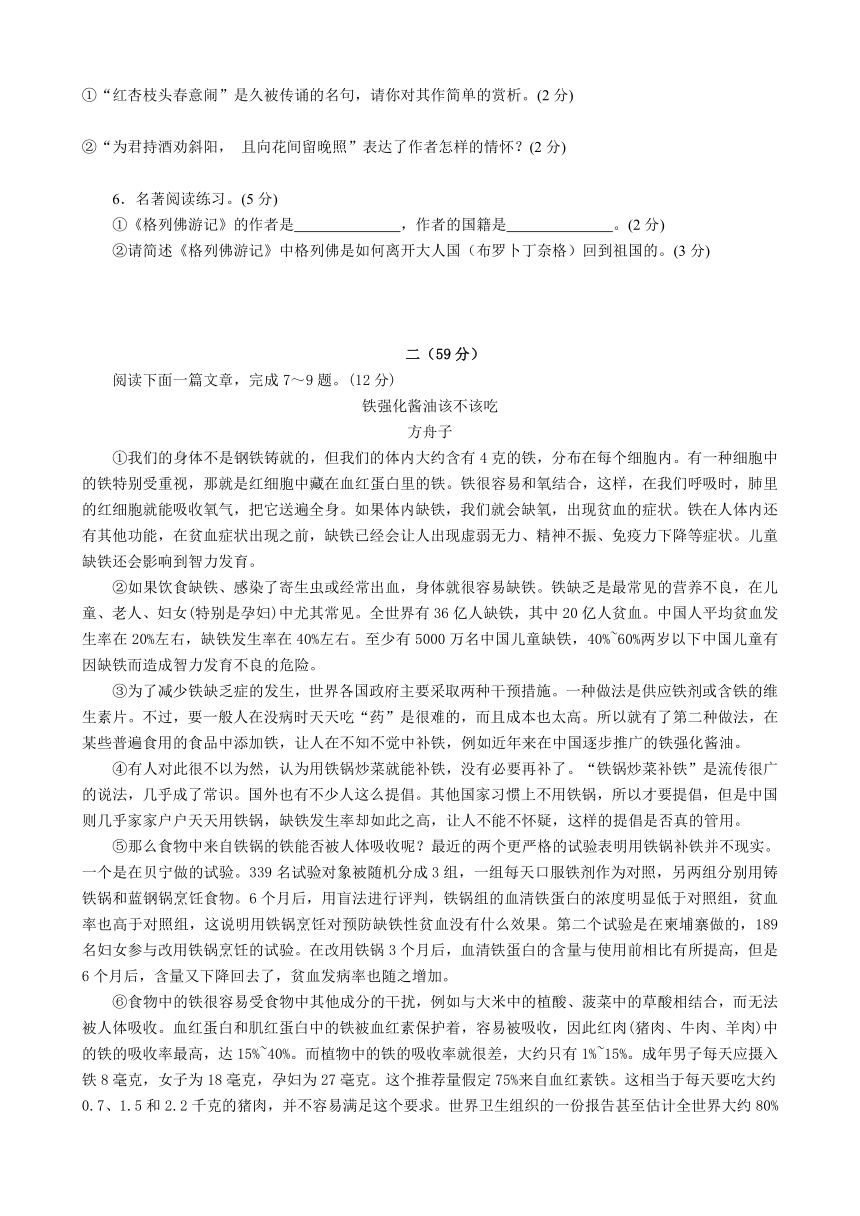 ①“红杏枝头春意闹”是久被传诵的名句，请你对其作简单的赏析。(2 分)

②“为君持酒劝斜阳， 且向花间留晚照”表达了作者怎样的情怀？(2 分)

6．名著阅读练习。(5 分)
①《格列佛游记》的作者是______________，作者的国籍是______________。(2 分)
②请简述《格列佛游记》中格列佛是如何离开大人国（布罗卜丁奈格）回到祖国的。(3 分)

二（59 分）
阅读下面一篇文章，完成 7～9 题。(12 分)
铁强化酱油该不该吃
方舟子

①我们的身体不是钢铁铸就的，但我们的体内大约含有 4 克的铁，分布在每个细胞内。有一种细胞中的铁特别受重视，那就是红细胞中藏在血红蛋白里的铁。铁很容易和氧结合，这样，在我们呼吸时，肺里的红细胞就能吸收氧气，把它送遍全身。如果体内缺铁，我们就会缺氧，出现贫血的症状。铁在人体内还有其他功能，在贫血症状出现之前，缺铁已经会让人出现虚弱无力、精神不振、免疫力下降等症状。儿童缺铁还会影响到智力发育。

②如果饮食缺铁、感染了寄生虫或经常出血，身体就很容易缺铁。铁缺乏是最常见的营养不良，在儿童、老人、妇女(特别是孕妇)中尤其常见。全世界有 36 亿人缺铁，其中 20 亿人贫血。中国人平均贫血发生率在 20%左右，缺铁发生率在 40%左右。至少有 5000 万名中国儿童缺铁，40%~60%两岁以下中国儿童有因缺铁而造成智力发育不良的危险。

③为了减少铁缺乏症的发生，世界各国政府主要采取两种干预措施。一种做法是供应铁剂或含铁的维生素片。不过，要一般人在没病时天天吃“药”是很难的，而且成本也太高。所以就有了第二种做法，在某些普遍食用的食品中添加铁，让人在不知不觉中补铁，例如近年来在中国逐步推广的铁强化酱油。

④有人对此很不以为然，认为用铁锅炒菜就能补铁，没有必要再补了。“铁锅炒菜补铁”是流传很广的说法，几乎成了常识。国外也有不少人这么提倡。其他国家习惯上不用铁锅，所以才要提倡，但是中国则几乎家家户户天天用铁锅，缺铁发生率却如此之高，让人不能不怀疑，这样的提倡是否真的管用。

⑤那么食物中来自铁锅的铁能否被人体吸收呢？最近的两个更严格的试验表明用铁锅补铁并不现实。一个是在贝宁做的试验。339 名试验对象被随机分成 3 组，一组每天口服铁剂作为对照，另两组分别用铸铁锅和蓝钢锅烹饪食物。6 个月后，用盲法进行评判，铁锅组的血清铁蛋白的浓度明显低于对照组，贫血率也高于对照组，这说明用铁锅烹饪对预防缺铁性贫血没有什么效果。第二个试验是在柬埔寨做的，189 名妇女参与改用铁锅烹饪的试验。在改用铁锅 3 个月后，血清铁蛋白的含量与使用前相比有所提高，但是 6 个月后，含量又下降回去了，贫血发病率也随之增加。

⑥食物中的铁很容易受食物中其他成分的干扰，例如与大米中的植酸、菠菜中的草酸相结合，而无法被人体吸收。血红蛋白和肌红蛋白中的铁被血红素保护着，容易被吸收，因此红肉(猪肉、牛肉、羊肉)中的铁的吸收率最高，达 15%~40%。而植物中的铁的吸收率就很差，大约只有 1%~15%。成年男子每天应摄入铁 8 毫克，女子为 18 毫克，孕妇为 27 毫克。这个推荐量假定 75%来自血红素铁。这相当于每天要吃大约 0.7、1.5 和 2.2 千克的猪肉，并不容易满足这个要求。世界卫生组织的一份报告甚至估计全世界大约 80%